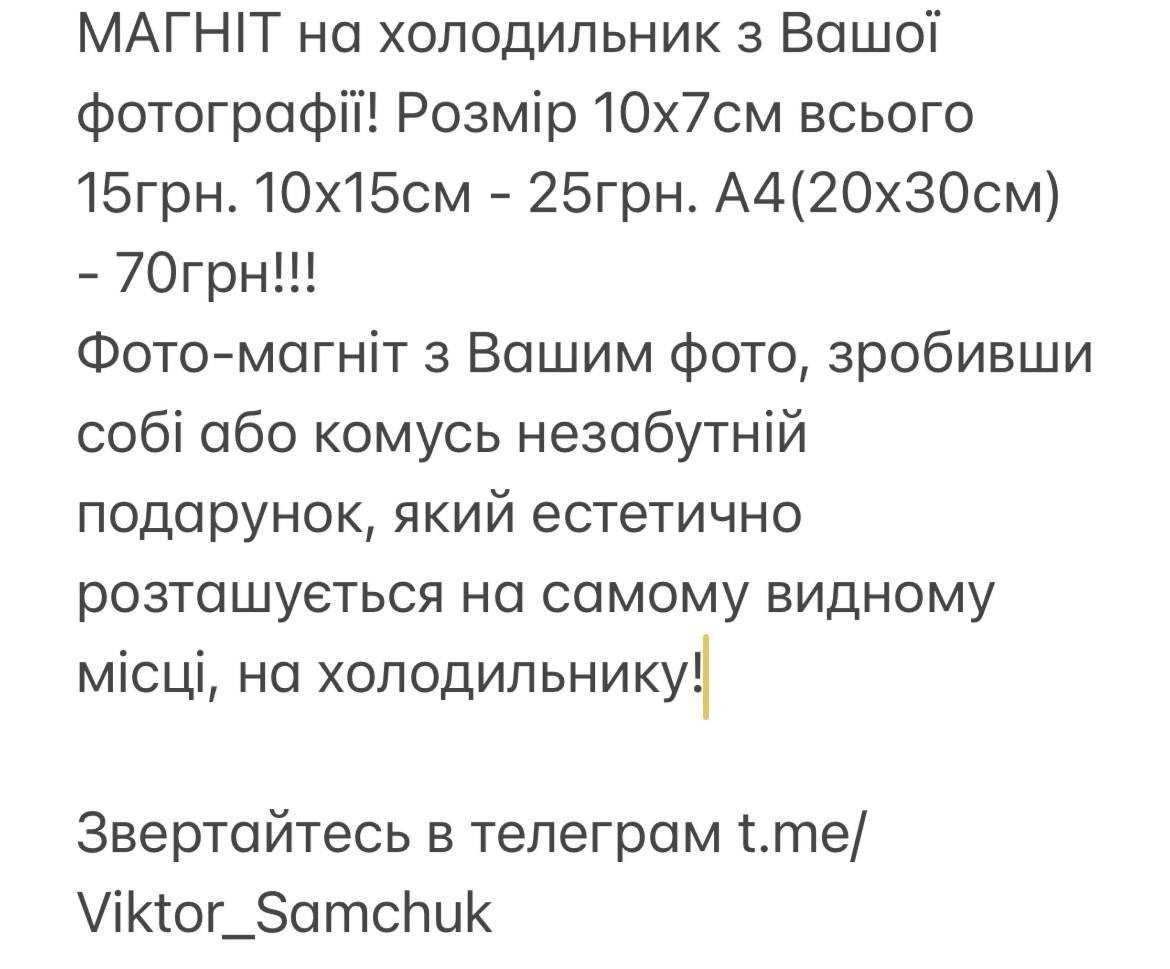 МАГНІТ на холодильник з Вашої фотографії! Розмір 10х7см всього 15грн. 10х15см - 25грн. А4(20х30см) - 70грн!!!
Фото-магніт з Вашим фото, зробивши собі або комусь незабутній подарунок, який естетично розташується на самому видному місці, на холодильнику!

Звертайтесь в телеграм t.me/Viktor_Samchuk